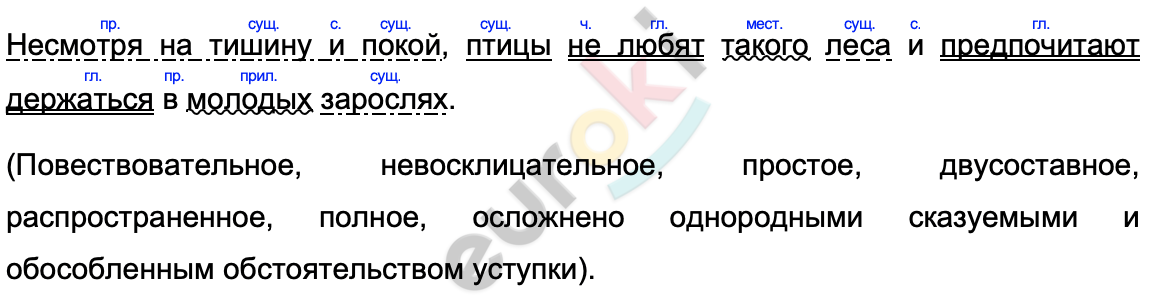 пр. сущ. с. сущ. сущ. ч. гл. мест. сущ. с. гл.
Несмотря на тишину и покой, птицы не любят такого леса и предпочитают
гл. пр. прил. сущ.
держаться в молодых зарослях.

(Повествовательное, невосклицательное, простое, двусоставное, распространенное, полное, осложнено однородными сказуемыми и обособленным обстоятельством уступки).

euroki